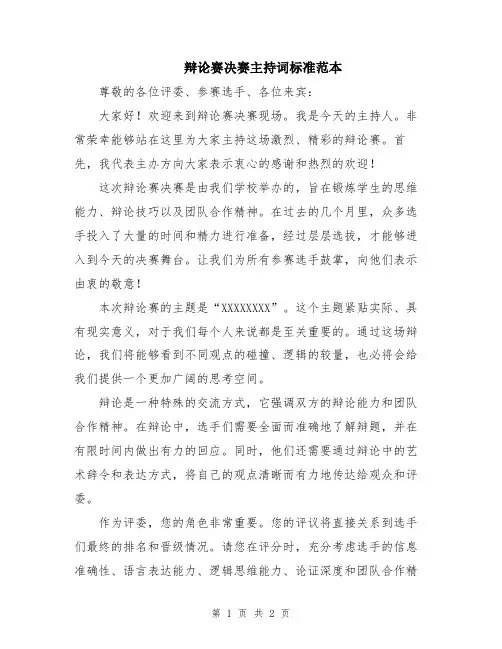 辩论赛决赛主持词标准范本

尊敬的各位评委、参赛选手、各位来宾：

大家好！欢迎来到辩论赛决赛现场。我是今天的主持人。非常荣幸能够站在这里为大家主持这场激烈、精彩的辩论赛。首先，我代表主办方向大家表示衷心的感谢和热烈的欢迎！

这次辩论赛决赛是由我们学校举办的，旨在锻炼学生的思维能力、辩论技巧以及团队合作精神。在过去的几个月里，众多选手投入了大量的时间和精力进行准备，经过层层选拔，才能够进入到今天的决赛舞台。让我们为所有参赛选手鼓掌，向他们表示由衷的敬意！

本次辩论赛的主题是“XXXXXXXX”。这个主题紧贴实际、具有现实意义，对于我们每个人来说都是至关重要的。通过这场辩论，我们将能够看到不同观点的碰撞、逻辑的较量，也必将会给我们提供一个更加广阔的思考空间。

辩论是一种特殊的交流方式，它强调双方的辩论能力和团队合作精神。在辩论中，选手们需要全面而准确地了解辩题，并在有限时间内做出有力的回应。同时，他们还需要通过辩论中的艺术辞令和表达方式，将自己的观点清晰而有力地传达给观众和评委。

作为评委，您的角色非常重要。您的评议将直接关系到选手们最终的排名和晋级情况。请您在评分时，充分考虑选手的信息准确性、语言表达能力、逻辑思维能力、论证深度和团队合作精

第 1 页 共 2 页